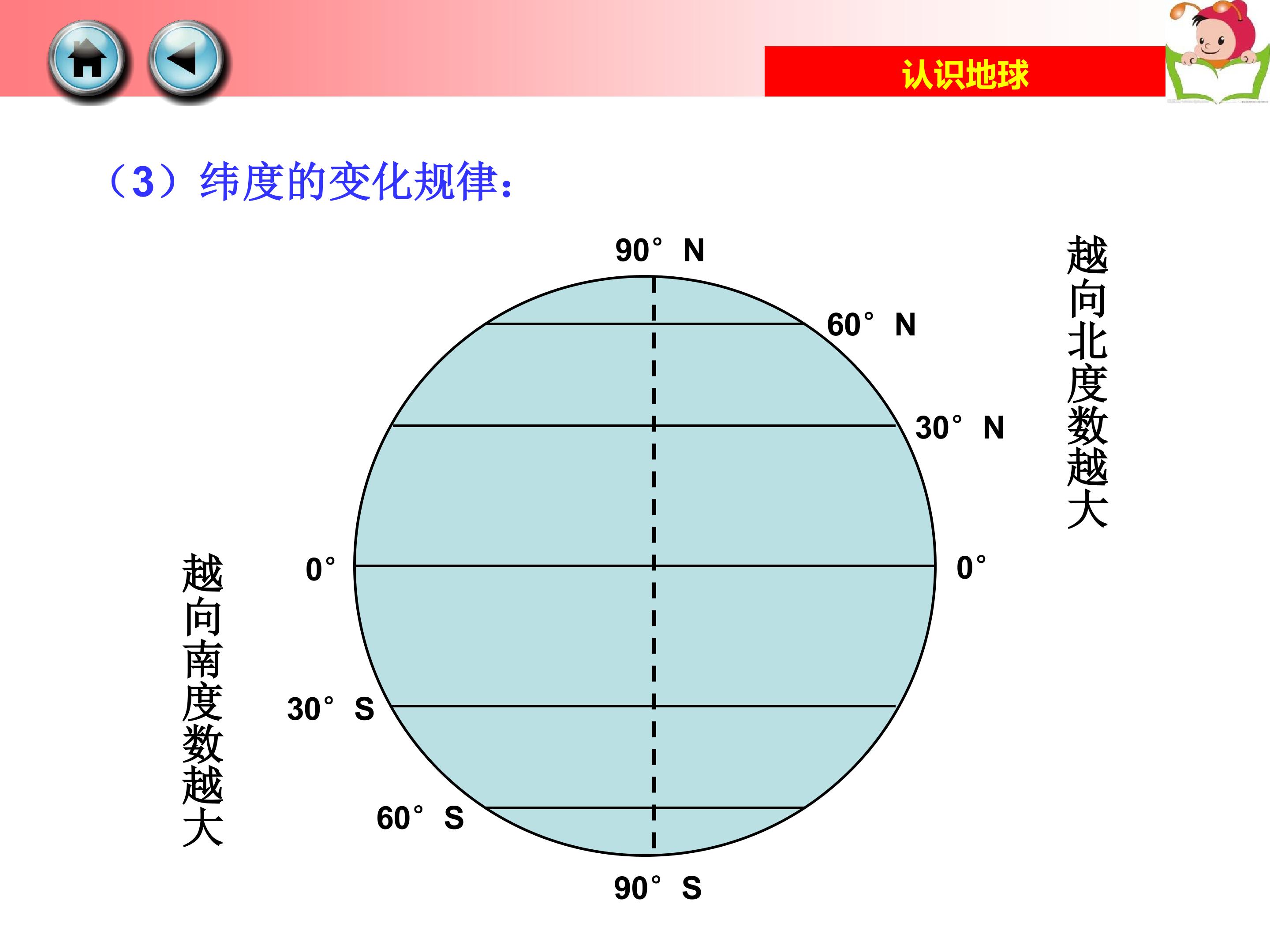 认识地球

（3）纬度的变化规律：

90° N

60° N

30° N

0°

0°

30° S

60° S

90° S

越向北度数越大

越向南度数越大